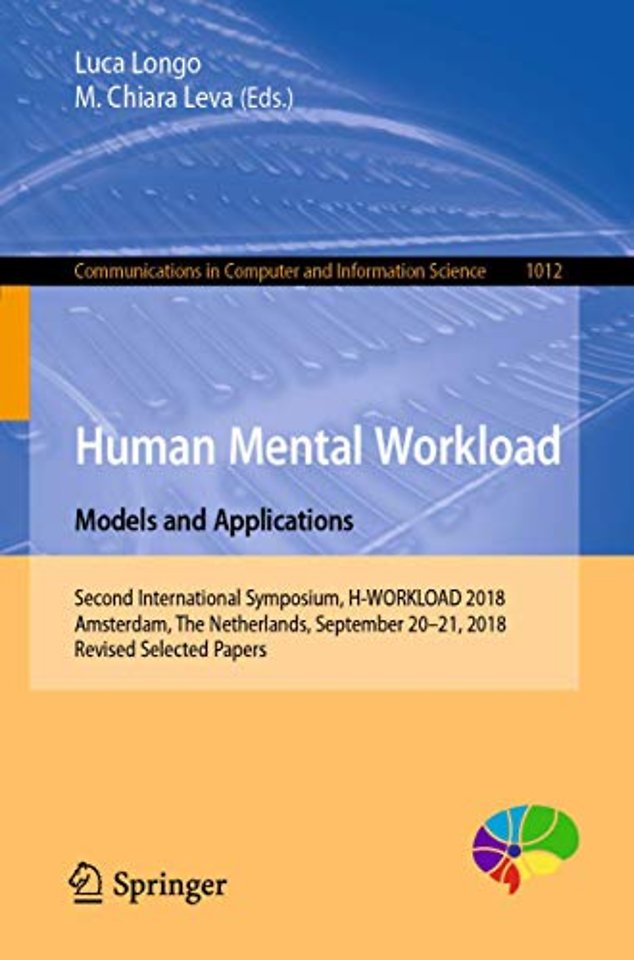 Luca Longo
M. Chiara Leva (Eds.)

Communications in Computer and Information Science 1012

Human Mental Workload

Models and Applications

Second International Symposium, H-WORKLOAD 2018
Amsterdam, The Netherlands, September 20–21, 2018
Revised Selected Papers

Springer